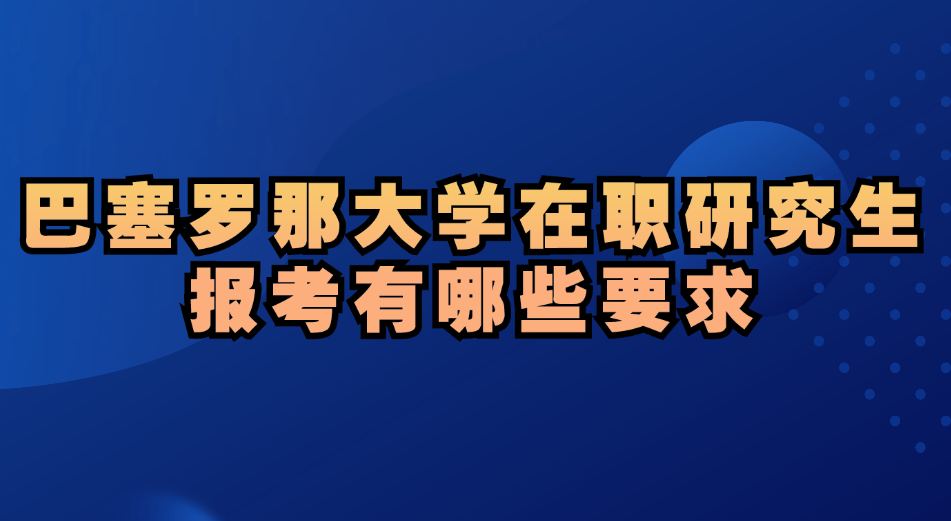 巴塞罗那大学在职研究生
报考有哪些要求